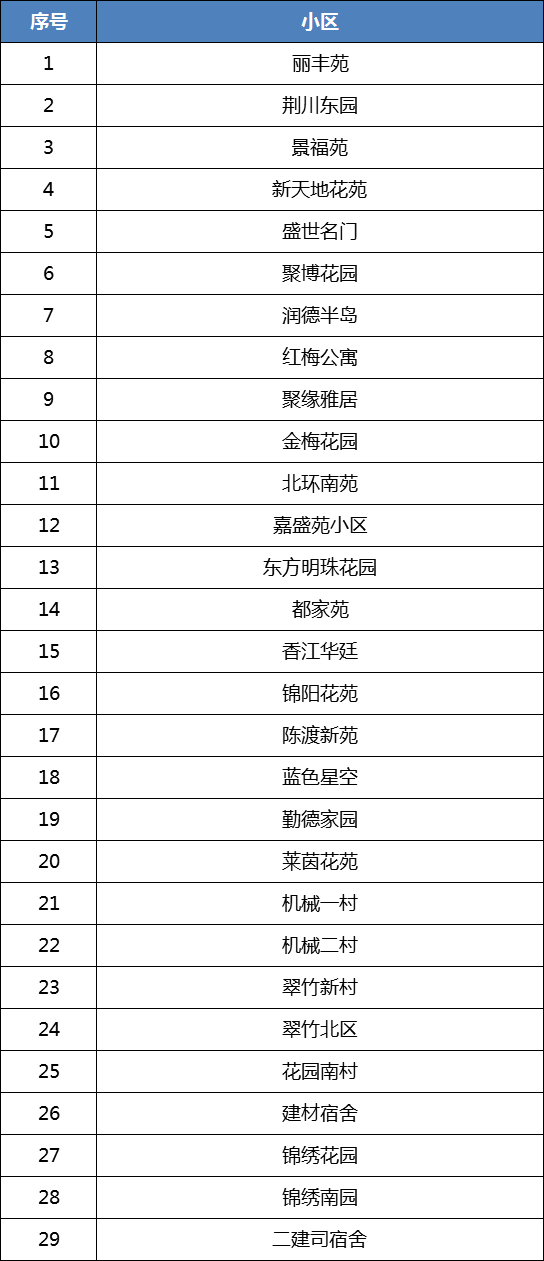 | 序号 | 小区 |
|---|---|
| 1 | 丽丰苑 |
| 2 | 荆川东园 |
| 3 | 景福苑 |
| 4 | 新天地花苑 |
| 5 | 盛世名门 |
| 6 | 聚博花园 |
| 7 | 润德半岛 |
| 8 | 红梅公寓 |
| 9 | 聚缘雅居 |
| 10 | 金梅花园 |
| 11 | 北环南苑 |
| 12 | 嘉盛苑小区 |
| 13 | 东方明珠花园 |
| 14 | 都家苑 |
| 15 | 香江华廷 |
| 16 | 锦阳花苑 |
| 17 | 陈渡新苑 |
| 18 | 蓝色星空 |
| 19 | 勤德家园 |
| 20 | 莱茵花苑 |
| 21 | 机械一村 |
| 22 | 机械二村 |
| 23 | 翠竹新村 |
| 24 | 翠竹北区 |
| 25 | 花园南村 |
| 26 | 建材宿舍 |
| 27 | 锦绣花园 |
| 28 | 锦绣南园 |
| 29 | 二建司宿舍 |